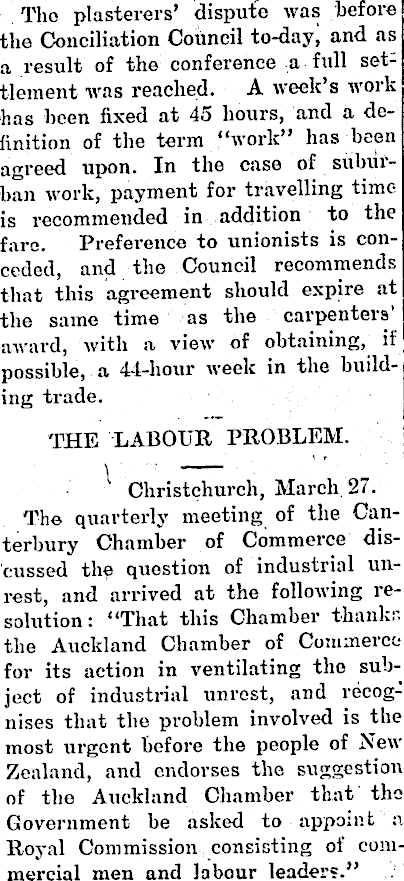 The plasterers' dispute was before the Conciliation Council to-day, and as a result of the conference a full settlement was reached. A week's work has been fixed at 45 hours, and a definition of the term "work" has been agreed upon. In the case of suburban work, payment for travelling time is recommended in addition to the fare. Preference to unionists is conceded, and the Council recommends that this agreement should expire at the same time as the carpenters' award, with a view of obtaining, if possible, a 44-hour week in the building trade.

THE LABOUR PROBLEM.

Christchurch, March 27.

The quarterly meeting of the Canterbury Chamber of Commerce discussed the question of industrial unrest, and arrived at the following resolution: "That this Chamber thanks the Auckland Chamber of Commerce for its action in ventilating the subject of industrial unrest, and recognises that the problem involved is the most urgent before the people of New Zealand, and endorses the suggestion of the Auckland Chamber that the Government be asked to appoint a Royal Commission consisting of commercial men and labour leaders."